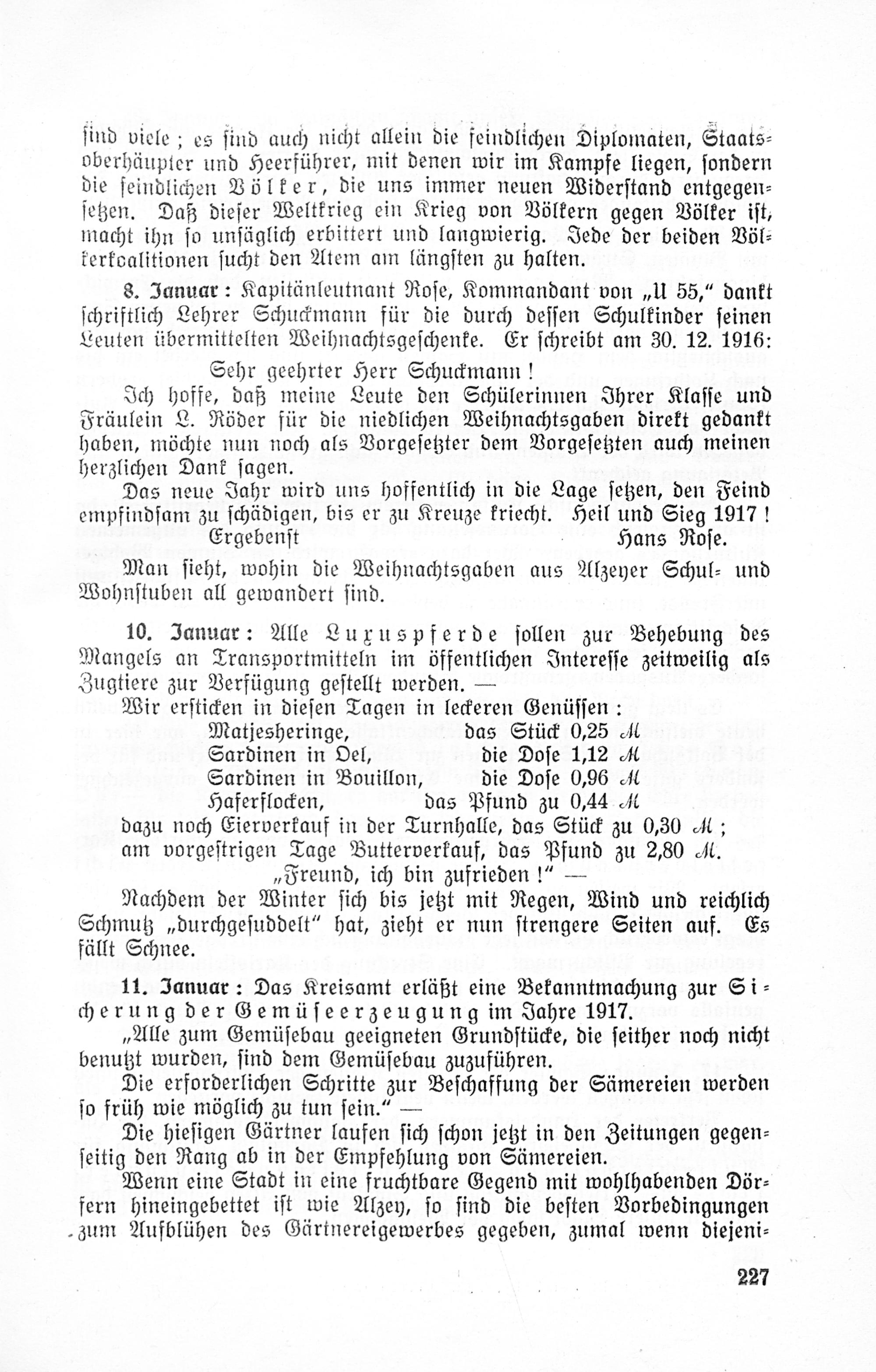 sind viele; es sind auch nicht allein die feindlichen Diplomaten, Staatsoberhäupter und Heerführer, mit denen wir im Kampfe liegen, sondern die feindlichen Völker, die uns immer neuen Widerstand entgegensetzen. Daß dieser Weltkrieg ein Krieg von Völkern gegen Völker ist, macht ihn so unsäglich erbittert und langwierig. Jede der beiden Völkerkoalitionen sucht den Atem am längsten zu halten.

8. Januar: Kapitänleutnant Rose, Kommandant von „U 55," dankt schriftlich Lehrer Schuckmann für die durch dessen Schulkinder seinen Leuten übermittelten Weihnachtsgeschenke. Er schreibt am 30. 12. 1916:

Sehr geehrter Herr Schuckmann!

Ich hoffe, daß meine Leute den Schülerinnen Ihrer Klasse und Fräulein L. Röder für die niedlichen Weihnachtsgaben direkt gedankt haben, möchte nun noch als Vorgesetzter dem Vorgesetzten auch meinen herzlichen Dank sagen.

Das neue Jahr wird uns hoffentlich in die Lage setzen, den Feind empfindsam zu schädigen, bis er zu Kreuze kriecht. Heil und Sieg 1917!

Ergebenst Hans Rose.

Man sieht, wohin die Weihnachtsgaben aus Alzeyer Schul- und Wohnstuben all gewandert sind.

10. Januar: Alle Luxuspferde sollen zur Behebung des Mangels an Transportmitteln im öffentlichen Interesse zeitweilig als Zugtiere zur Verfügung gestellt werden. —

Wir ersticken in diesen Tagen in leckeren Genüssen:

Matjesheringe, das Stück 0,25 M
Sardinen in Oel, die Dose 1,12 M
Sardinen in Bouillon, die Dose 0,96 M
Haferflocken, das Pfund zu 0,44 M

dazu noch Eierverkauf in der Turnhalle, das Stück zu 0,30 M;
am vorgestrigen Tage Butterverkauf, das Pfund zu 2,80 M.

„Freund, ich bin zufrieden!" —

Nachdem der Winter sich bis jetzt mit Regen, Wind und reichlich Schmutz „durchgesuddelt" hat, zieht er nun strengere Seiten auf. Es fällt Schnee.

11. Januar: Das Kreisamt erläßt eine Bekanntmachung zur Sicherung der Gemüseerzeugung im Jahre 1917.

„Alle zum Gemüsebau geeigneten Grundstücke, die seither noch nicht benutzt wurden, sind dem Gemüsebau zuzuführen.

Die erforderlichen Schritte zur Beschaffung der Sämereien werden so früh wie möglich zu tun sein." —

Die hiesigen Gärtner laufen sich schon jetzt in den Zeitungen gegenseitig den Rang ab in der Empfehlung von Sämereien.

Wenn eine Stadt in eine fruchtbare Gegend mit wohlhabenden Dörfern hineingebettet ist wie Alzey, so sind die besten Vorbedingungen zum Aufblühen des Gärtnereigewerbes gegeben, zumal wenn diejeni-

227